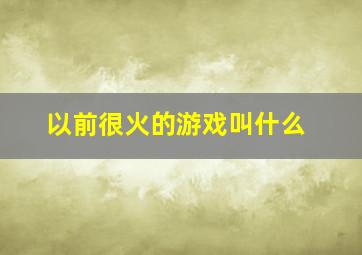 以前很火的游戏叫什么